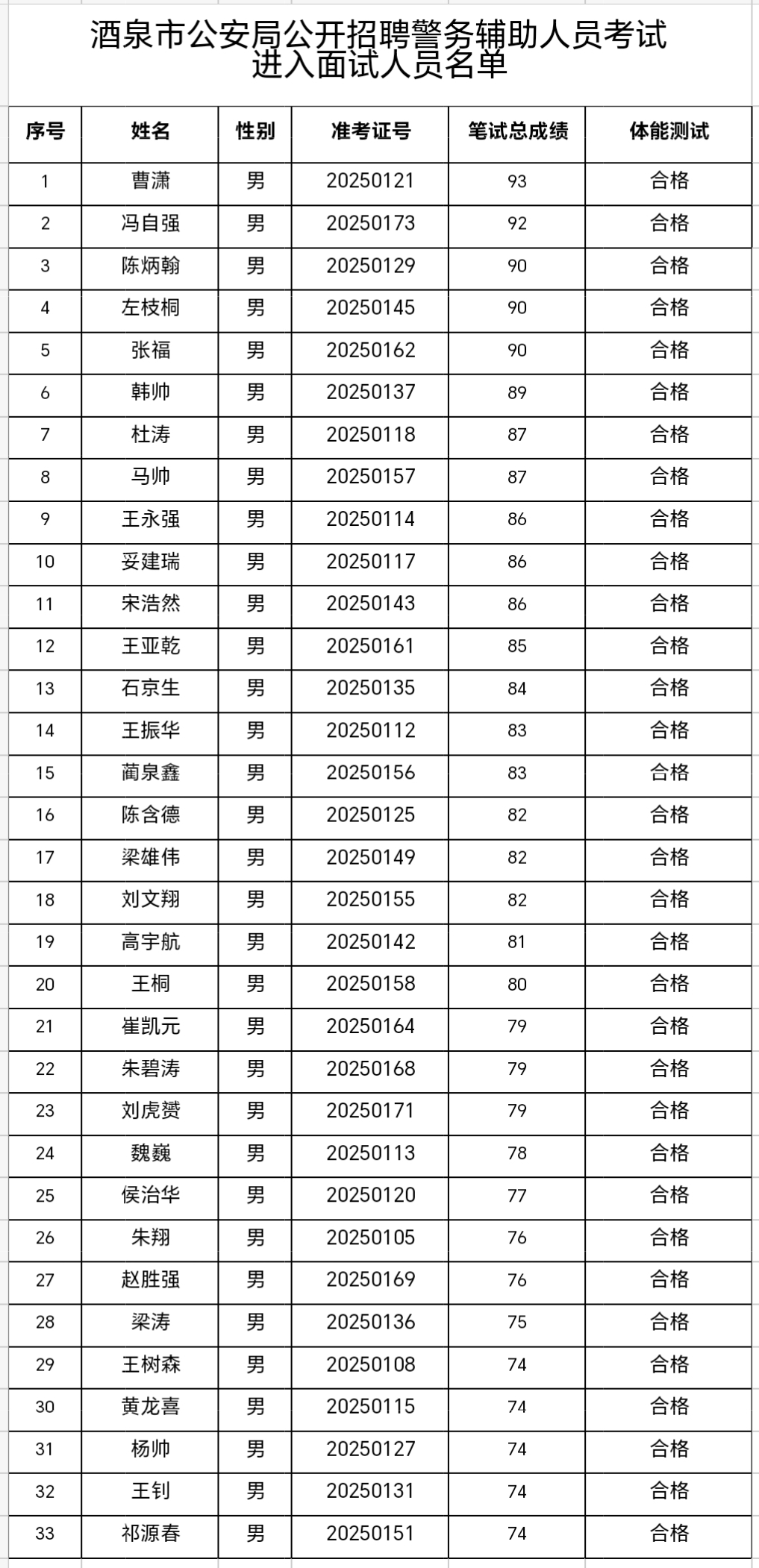 酒泉市公安局公开招聘警务辅助人员考试
进入面试人员名单

| 序号 | 姓名 | 性别 | 准考证号 | 笔试总成绩 | 体能测试 |
|---|---|---|---|---|---|
| 1 | 曹潇 | 男 | 20250121 | 93 | 合格 |
| 2 | 冯自强 | 男 | 20250173 | 92 | 合格 |
| 3 | 陈炳翰 | 男 | 20250129 | 90 | 合格 |
| 4 | 左枝桐 | 男 | 20250145 | 90 | 合格 |
| 5 | 张福 | 男 | 20250162 | 90 | 合格 |
| 6 | 韩帅 | 男 | 20250137 | 89 | 合格 |
| 7 | 杜涛 | 男 | 20250118 | 87 | 合格 |
| 8 | 马帅 | 男 | 20250157 | 87 | 合格 |
| 9 | 王永强 | 男 | 20250114 | 86 | 合格 |
| 10 | 妥建瑞 | 男 | 20250117 | 86 | 合格 |
| 11 | 宋浩然 | 男 | 20250143 | 86 | 合格 |
| 12 | 王亚乾 | 男 | 20250161 | 85 | 合格 |
| 13 | 石京生 | 男 | 20250135 | 84 | 合格 |
| 14 | 王振华 | 男 | 20250112 | 83 | 合格 |
| 15 | 蔺泉鑫 | 男 | 20250156 | 83 | 合格 |
| 16 | 陈含德 | 男 | 20250125 | 82 | 合格 |
| 17 | 梁雄伟 | 男 | 20250149 | 82 | 合格 |
| 18 | 刘文翔 | 男 | 20250155 | 82 | 合格 |
| 19 | 高宇航 | 男 | 20250142 | 81 | 合格 |
| 20 | 王桐 | 男 | 20250158 | 80 | 合格 |
| 21 | 崔凯元 | 男 | 20250164 | 79 | 合格 |
| 22 | 朱碧涛 | 男 | 20250168 | 79 | 合格 |
| 23 | 刘虎赟 | 男 | 20250171 | 79 | 合格 |
| 24 | 魏巍 | 男 | 20250113 | 78 | 合格 |
| 25 | 侯治华 | 男 | 20250120 | 77 | 合格 |
| 26 | 朱翔 | 男 | 20250105 | 76 | 合格 |
| 27 | 赵胜强 | 男 | 20250169 | 76 | 合格 |
| 28 | 梁涛 | 男 | 20250136 | 75 | 合格 |
| 29 | 王树森 | 男 | 20250108 | 74 | 合格 |
| 30 | 黄龙喜 | 男 | 20250115 | 74 | 合格 |
| 31 | 杨帅 | 男 | 20250127 | 74 | 合格 |
| 32 | 王钊 | 男 | 20250131 | 74 | 合格 |
| 33 | 祁源春 | 男 | 20250151 | 74 | 合格 |